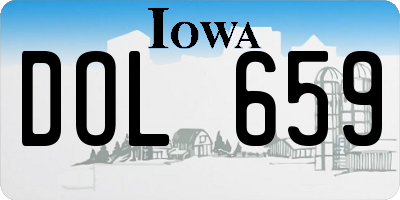 IOWA

DOL 659